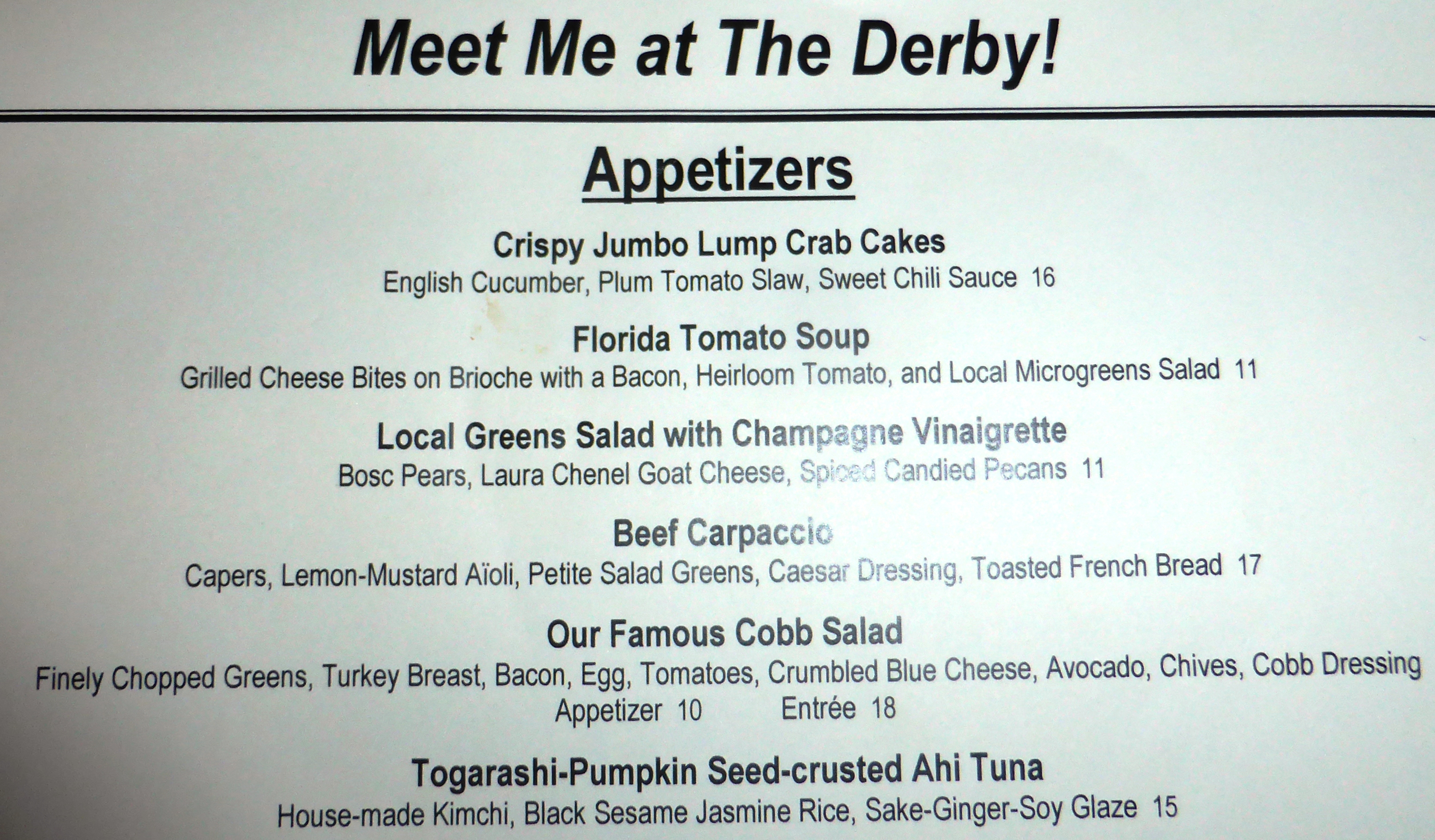 Meet Me at The Derby!

Appetizers

Crispy Jumbo Lump Crab Cakes
English Cucumber, Plum Tomato Slaw, Sweet Chili Sauce 16

Florida Tomato Soup
Grilled Cheese Bites on Brioche with a Bacon, Heirloom Tomato, and Local Microgreens Salad 11

Local Greens Salad with Champagne Vinaigrette
Bosc Pears, Laura Chenel Goat Cheese, Spiced Candied Pecans 11

Beef Carpaccio
Capers, Lemon-Mustard Aïoli, Petite Salad Greens, Caesar Dressing, Toasted French Bread 17

Our Famous Cobb Salad
Finely Chopped Greens, Turkey Breast, Bacon, Egg, Tomatoes, Crumbled Blue Cheese, Avocado, Chives, Cobb Dressing
Appetizer 10 Entrée 18

Togarashi-Pumpkin Seed-crusted Ahi Tuna
House-made Kimchi, Black Sesame Jasmine Rice, Sake-Ginger-Soy Glaze 15